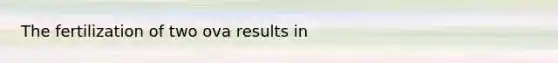 The fertilization of two ova results in